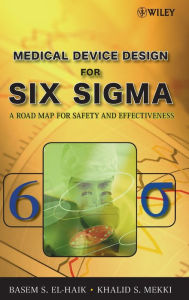 WILEY

MEDICAL DEVICE DESIGN
FOR
SIX SIGMA
A ROAD MAP FOR SAFETY AND EFFECTIVENESS

6 σ

BASEM S. EL-HAIK • KHALID S. MEKKI